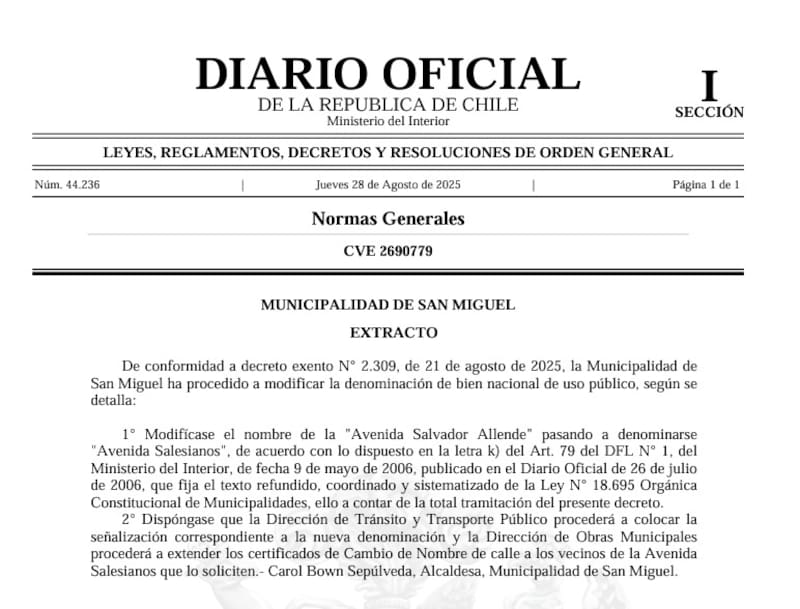 DIARIO OFICIAL
DE LA REPUBLICA DE CHILE
Ministerio del Interior

I
SECCIÓN

LEYES, REGLAMENTOS, DECRETOS Y RESOLUCIONES DE ORDEN GENERAL

Núm. 44.236 | Jueves 28 de Agosto de 2025 | Página 1 de 1

Normas Generales

CVE 2690779

MUNICIPALIDAD DE SAN MIGUEL

EXTRACTO

De conformidad a decreto exento N° 2.309, de 21 de agosto de 2025, la Municipalidad de San Miguel ha procedido a modificar la denominación de bien nacional de uso público, según se detalla:

1° Modifícase el nombre de la "Avenida Salvador Allende" pasando a denominarse "Avenida Salesianos", de acuerdo con lo dispuesto en la letra k) del Art. 79 del DFL N° 1, del Ministerio del Interior, de fecha 9 de mayo de 2006, publicado en el Diario Oficial de 26 de julio de 2006, que fija el texto refundido, coordinado y sistematizado de la Ley N° 18.695 Orgánica Constitucional de Municipalidades, ello a contar de la total tramitación del presente decreto.
2° Dispóngase que la Dirección de Tránsito y Transporte Público procederá a colocar la señalización correspondiente a la nueva denominación y la Dirección de Obras Municipales procederá a extender los certificados de Cambio de Nombre de calle a los vecinos de la Avenida Salesianos que lo soliciten.- Carol Bown Sepúlveda, Alcaldesa, Municipalidad de San Miguel.